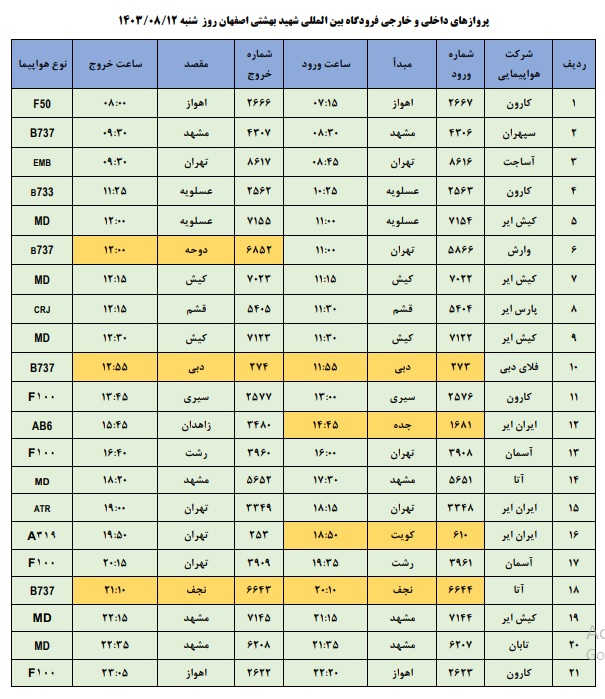 پروازهای داخلی و خارجی فرودگاه بین المللی شهید بهشتی اصفهان روز شنبه ۱۴۰۳/۰۸/۱۲

| ردیف | شرکت هواپیمایی | شماره ورود | مبدأ | ساعت ورود | شماره خروج | مقصد | ساعت خروج | نوع هواپیما |
|---|---|---|---|---|---|---|---|---|
| ۱ | کارون | ۲۶۶۷ | اهواز | ۰۷:۱۵ | ۲۶۶۶ | اهواز | ۰۸:۰۰ | F50 |
| ۲ | سپهران | ۴۳۰۶ | مشهد | ۰۸:۳۰ | ۴۳۰۷ | مشهد | ۰۹:۳۰ | B737 |
| ۳ | آساجت | ۸۶۱۶ | تهران | ۰۸:۴۵ | ۸۶۱۷ | تهران | ۰۹:۳۰ | EMB |
| ۴ | کارون | ۲۵۶۳ | عسلویه | ۱۰:۲۵ | ۲۵۶۲ | عسلویه | ۱۱:۲۵ | B733 |
| ۵ | کیش ایر | ۷۱۵۴ | عسلویه | ۱۱:۰۰ | ۷۱۵۵ | عسلویه | ۱۲:۰۰ | MD |
| ۶ | وارش | ۵۸۶۶ | تهران | ۱۱:۰۰ | ۶۸۵۲ | دوحه | ۱۲:۰۰ | B737 |
| ۷ | کیش ایر | ۷۰۲۲ | کیش | ۱۱:۱۵ | ۷۰۲۳ | کیش | ۱۲:۱۵ | MD |
| ۸ | پارس ایر | ۵۴۰۴ | قشم | ۱۱:۳۰ | ۵۴۰۵ | قشم | ۱۲:۱۵ | CRJ |
| ۹ | کیش ایر | ۷۱۲۲ | کیش | ۱۱:۳۰ | ۷۱۲۳ | کیش | ۱۲:۳۰ | MD |
| ۱۰ | فلای دبی | ۲۷۳ | دبی | ۱۱:۵۵ | ۲۷۴ | دبی | ۱۲:۵۵ | B737 |
| ۱۱ | کارون | ۲۵۷۶ | سیری | ۱۳:۰۰ | ۲۵۷۷ | سیری | ۱۳:۴۵ | F۱۰۰ |
| ۱۲ | ایران ایر | ۱۶۸۱ | جده | ۱۴:۴۵ | ۳۴۸۰ | زاهدان | ۱۵:۴۵ | AB6 |
| ۱۳ | آسمان | ۳۹۰۸ | تهران | ۱۶:۰۰ | ۳۹۶۰ | رشت | ۱۶:۴۰ | F۱۰۰ |
| ۱۴ | آتا | ۵۶۵۱ | مشهد | ۱۷:۳۰ | ۵۶۵۲ | مشهد | ۱۸:۲۰ | MD |
| ۱۵ | ایران ایر | ۳۳۴۸ | تهران | ۱۸:۱۵ | ۳۳۴۹ | تهران | ۱۹:۰۰ | ATR |
| ۱۶ | ایران ایر | ۶۱۰ | کویت | ۱۸:۵۰ | ۲۵۳ | تهران | ۱۹:۵۰ | A۳۱۹ |
| ۱۷ | آسمان | ۳۹۶۱ | رشت | ۱۹:۳۵ | ۳۹۰۹ | تهران | ۲۰:۱۵ | F۱۰۰ |
| ۱۸ | آتا | ۶۶۴۴ | نجف | ۲۰:۱۰ | ۶۶۴۳ | نجف | ۲۱:۱۰ | B737 |
| ۱۹ | کیش ایر | ۷۱۴۴ | مشهد | ۲۱:۱۵ | ۷۱۴۵ | مشهد | ۲۲:۱۵ | MD |
| ۲۰ | تابان | ۶۲۰۷ | مشهد | ۲۱:۳۵ | ۶۲۰۸ | مشهد | ۲۲:۳۵ | MD |
| ۲۱ | کارون | ۲۶۲۳ | اهواز | ۲۲:۲۰ | ۲۶۲۲ | اهواز | ۲۳:۰۵ | F۱۰۰ |